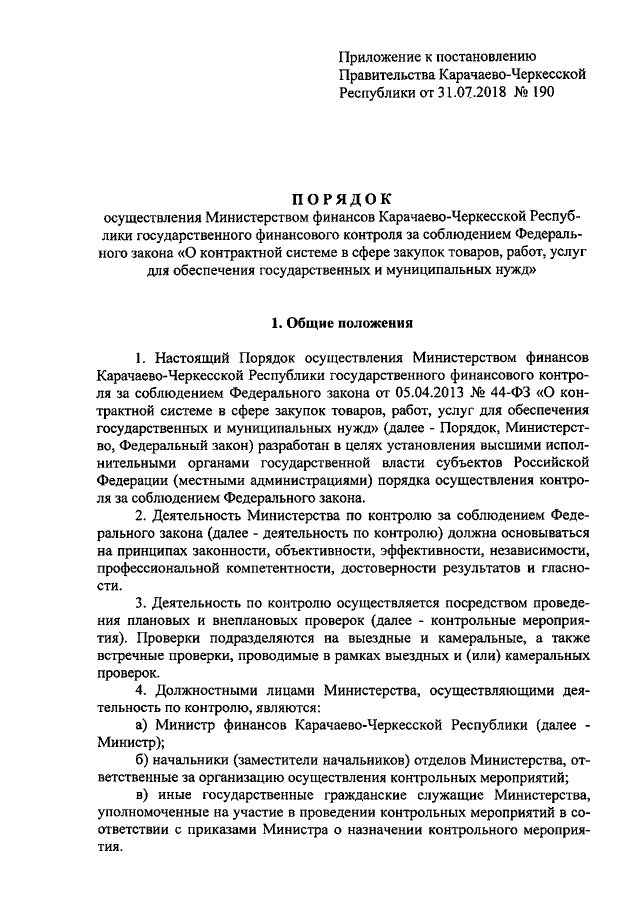 Приложение к постановлению
Правительства Карачаево-Черкесской
Республики от 31.07.2018 № 190

ПОРЯДОК
осуществления Министерством финансов Карачаево-Черкесской Республики государственного финансового контроля за соблюдением Федерального закона «О контрактной системе в сфере закупок товаров, работ, услуг для обеспечения государственных и муниципальных нужд»

1. Общие положения

1. Настоящий Порядок осуществления Министерством финансов Карачаево-Черкесской Республики государственного финансового контроля за соблюдением Федерального закона от 05.04.2013 № 44-ФЗ «О контрактной системе в сфере закупок товаров, работ, услуг для обеспечения государственных и муниципальных нужд» (далее - Порядок, Министерство, Федеральный закон) разработан в целях установления высшими исполнительными органами государственной власти субъектов Российской Федерации (местными администрациями) порядка осуществления контроля за соблюдением Федерального закона.

2. Деятельность Министерства по контролю за соблюдением Федерального закона (далее - деятельность по контролю) должна основываться на принципах законности, объективности, эффективности, независимости, профессиональной компетентности, достоверности результатов и гласности.

3. Деятельность по контролю осуществляется посредством проведения плановых и внеплановых проверок (далее - контрольные мероприятия). Проверки подразделяются на выездные и камеральные, а также встречные проверки, проводимые в рамках выездных и (или) камеральных проверок.

4. Должностными лицами Министерства, осуществляющими деятельность по контролю, являются:

а) Министр финансов Карачаево-Черкесской Республики (далее - Министр);

б) начальники (заместители начальников) отделов Министерства, ответственные за организацию осуществления контрольных мероприятий;

в) иные государственные гражданские служащие Министерства, уполномоченные на участие в проведении контрольных мероприятий в соответствии с приказами Министра о назначении контрольного мероприятия.